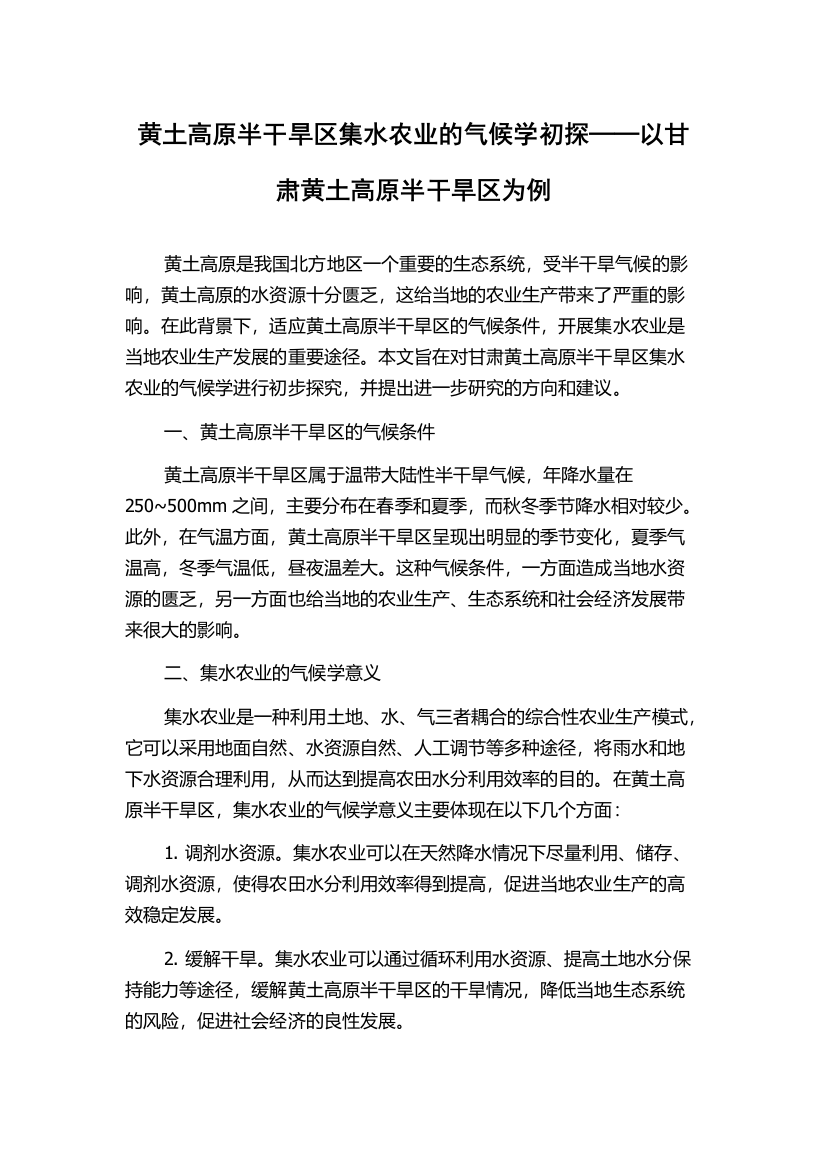 黄土高原半干旱区集水农业的气候学初探——以甘肃黄土高原半干旱区为例

黄土高原是我国北方地区一个重要的生态系统，受半干旱气候的影响，黄土高原的水资源十分匮乏，这给当地的农业生产带来了严重的影响。在此背景下，适应黄土高原半干旱区的气候条件，开展集水农业是当地农业生产发展的重要途径。本文旨在对甘肃黄土高原半干旱区集水农业的气候学进行初步探究，并提出进一步研究的方向和建议。

一、黄土高原半干旱区的气候条件

黄土高原半干旱区属于温带大陆性半干旱气候，年降水量在250~500mm 之间，主要分布在春季和夏季，而秋冬季节降水相对较少。此外，在气温方面，黄土高原半干旱区呈现出明显的季节变化，夏季气温高，冬季气温低，昼夜温差大。这种气候条件，一方面造成当地水资源的匮乏，另一方面也给当地的农业生产、生态系统和社会经济发展带来很大的影响。

二、集水农业的气候学意义

集水农业是一种利用土地、水、气三者耦合的综合性农业生产模式，它可以采用地面自然、水资源自然、人工调节等多种途径，将雨水和地下水资源合理利用，从而达到提高农田水分利用效率的目的。在黄土高原半干旱区，集水农业的气候学意义主要体现在以下几个方面：

1. 调剂水资源。集水农业可以在天然降水情况下尽量利用、储存、调剂水资源，使得农田水分利用效率得到提高，促进当地农业生产的高效稳定发展。

2. 缓解干旱。集水农业可以通过循环利用水资源、提高土地水分保持能力等途径，缓解黄土高原半干旱区的干旱情况，降低当地生态系统的风险，促进社会经济的良性发展。